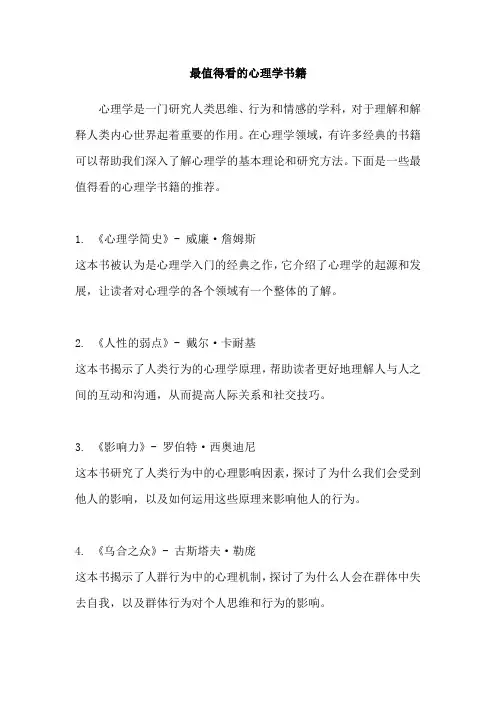 最值得看的心理学书籍

心理学是一门研究人类思维、行为和情感的学科，对于理解和解释人类内心世界起着重要的作用。在心理学领域，有许多经典的书籍可以帮助我们深入了解心理学的基本理论和研究方法。下面是一些最值得看的心理学书籍的推荐。

1. 《心理学简史》- 威廉·詹姆斯
这本书被认为是心理学入门的经典之作，它介绍了心理学的起源和发展，让读者对心理学的各个领域有一个整体的了解。

2. 《人性的弱点》- 戴尔·卡耐基
这本书揭示了人类行为的心理学原理，帮助读者更好地理解人与人之间的互动和沟通，从而提高人际关系和社交技巧。

3. 《影响力》- 罗伯特·西奥迪尼
这本书研究了人类行为中的心理影响因素，探讨了为什么我们会受到他人的影响，以及如何运用这些原理来影响他人的行为。

4. 《乌合之众》- 古斯塔夫·勒庞
这本书揭示了人群行为中的心理机制，探讨了为什么人会在群体中失去自我，以及群体行为对个人思维和行为的影响。